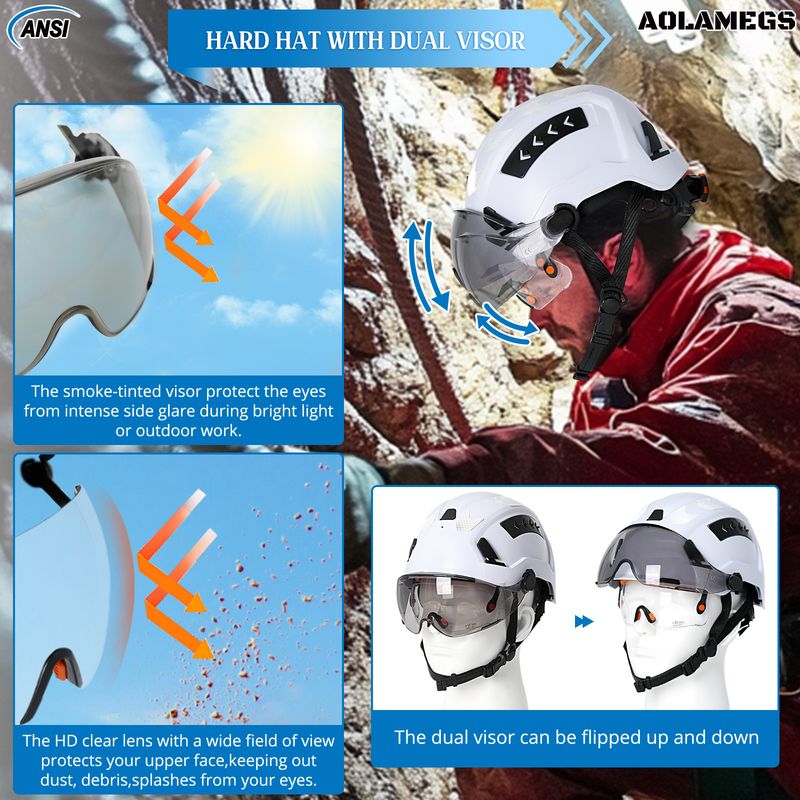 ANSI

HARD HAT WITH DUAL VISOR

AOLAMEGS

The smoke-tinted visor protect the eyes from intense side glare during bright light or outdoor work.

The HD clear lens with a wide field of view protects your upper face,keeping out dust, debris,splashes from your eyes.

The dual visor can be flipped up and down